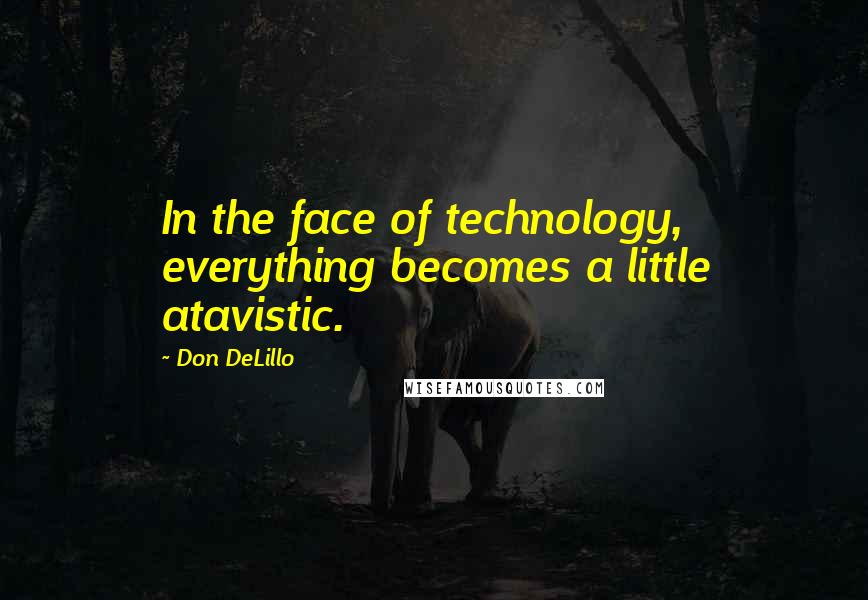 In the face of technology, everything becomes a little atavistic.

~ Don DeLillo

WISEFAMOUSQUOTES.COM